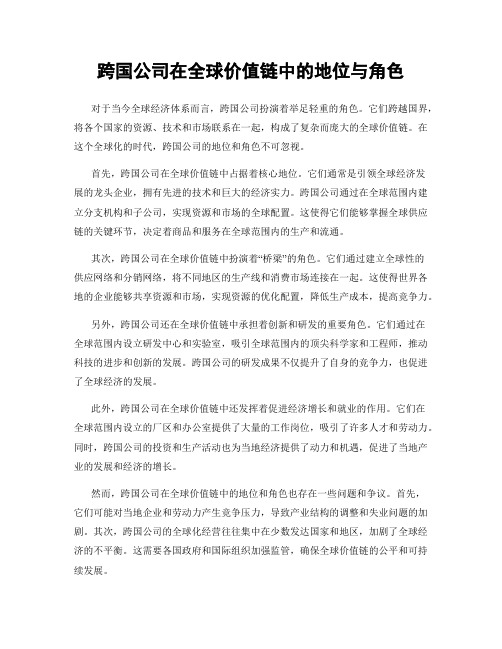 跨国公司在全球价值链中的地位与角色

对于当今全球经济体系而言，跨国公司扮演着举足轻重的角色。它们跨越国界，将各个国家的资源、技术和市场联系在一起，构成了复杂而庞大的全球价值链。在这个全球化的时代，跨国公司的地位和角色不可忽视。

首先，跨国公司在全球价值链中占据着核心地位。它们通常是引领全球经济发展的龙头企业，拥有先进的技术和巨大的经济实力。跨国公司通过在全球范围内建立分支机构和子公司，实现资源和市场的全球配置。这使得它们能够掌握全球供应链的关键环节，决定着商品和服务在全球范围内的生产和流通。

其次，跨国公司在全球价值链中扮演着“桥梁”的角色。它们通过建立全球性的供应网络和分销网络，将不同地区的生产线和消费市场连接在一起。这使得世界各地的企业能够共享资源和市场，实现资源的优化配置，降低生产成本，提高竞争力。

另外，跨国公司还在全球价值链中承担着创新和研发的重要角色。它们通过在全球范围内设立研发中心和实验室，吸引全球范围内的顶尖科学家和工程师，推动科技的进步和创新的发展。跨国公司的研发成果不仅提升了自身的竞争力，也促进了全球经济的发展。

此外，跨国公司在全球价值链中还发挥着促进经济增长和就业的作用。它们在全球范围内设立的厂区和办公室提供了大量的工作岗位，吸引了许多人才和劳动力。同时，跨国公司的投资和生产活动也为当地经济提供了动力和机遇，促进了当地产业的发展和经济的增长。

然而，跨国公司在全球价值链中的地位和角色也存在一些问题和争议。首先，它们可能对当地企业和劳动力产生竞争压力，导致产业结构的调整和失业问题的加剧。其次，跨国公司的全球化经营往往集中在少数发达国家和地区，加剧了全球经济的不平衡。这需要各国政府和国际组织加强监管，确保全球价值链的公平和可持续发展。